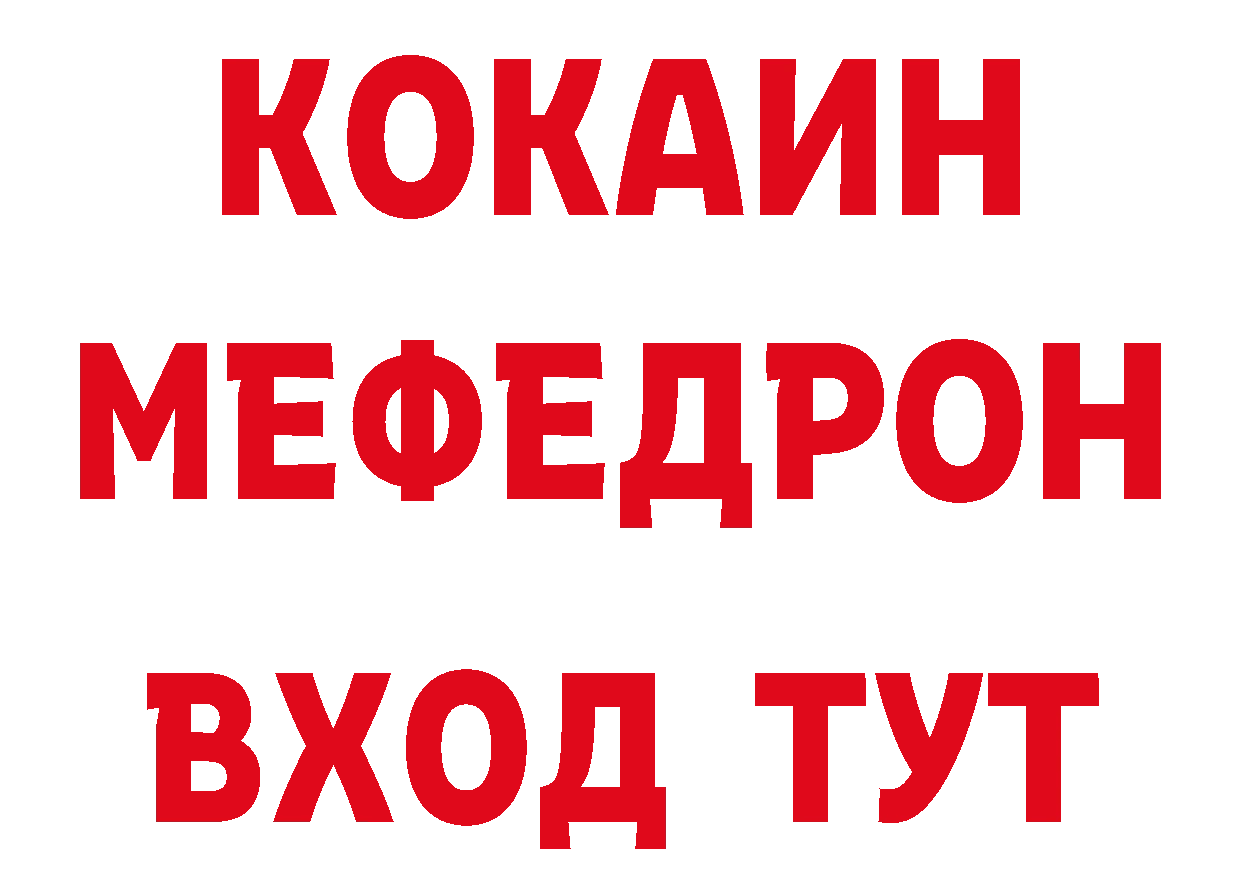 КОКАИН
МЕФЕДРОН
ВХОД ТУТ